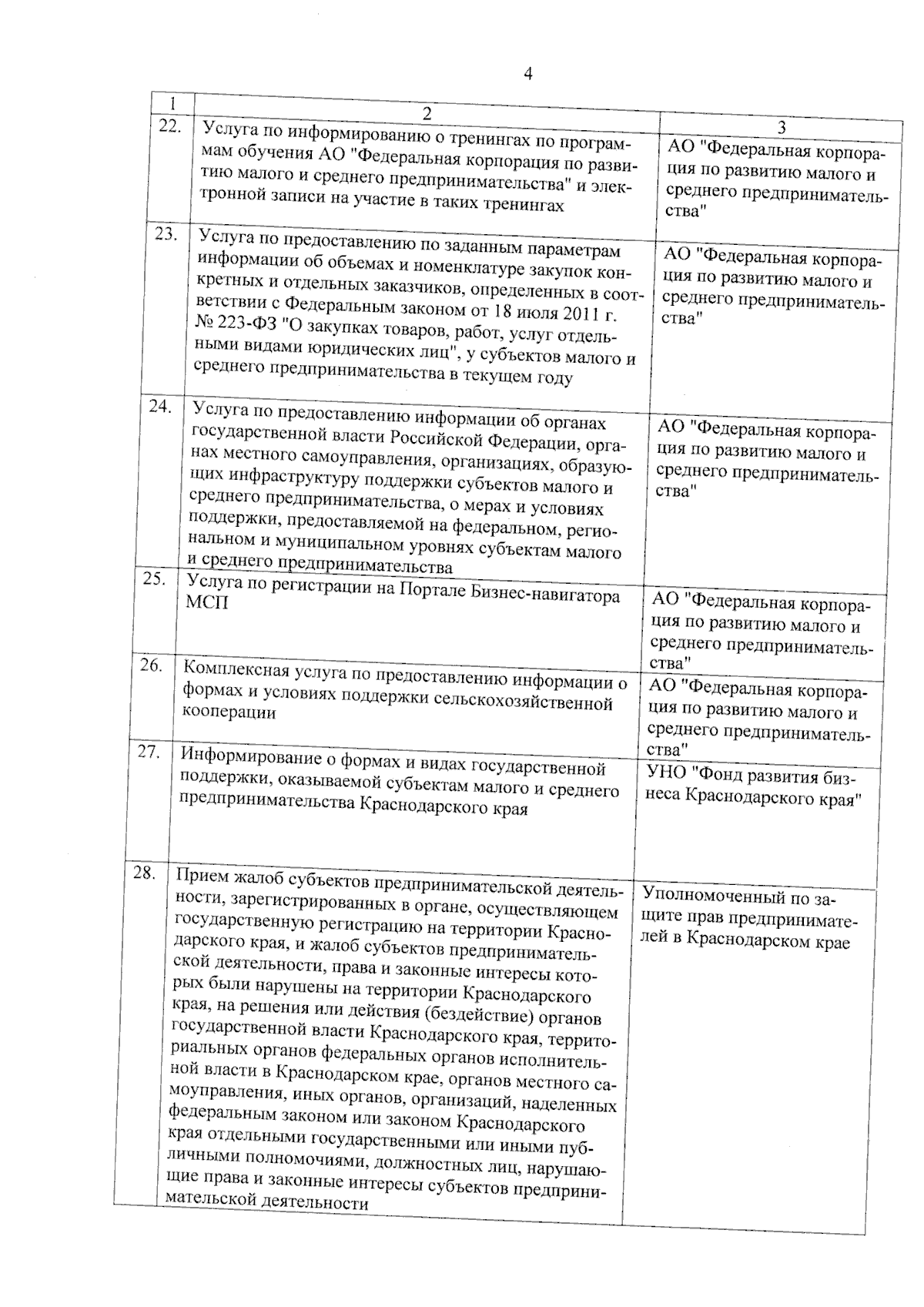 4

| 1 | 2 | 3 |
|---|---|---|
| 22. | Услуга по информированию о тренингах по программам обучения АО "Федеральная корпорация по развитию малого и среднего предпринимательства" и электронной записи на участие в таких тренингах | АО "Федеральная корпорация по развитию малого и среднего предпринимательства" |
| 23. | Услуга по предоставлению по заданным параметрам информации об объемах и номенклатуре закупок конкретных и отдельных заказчиков, определенных в соответствии с Федеральным законом от 18 июля 2011 г. № 223-ФЗ "О закупках товаров, работ, услуг отдельными видами юридических лиц", у субъектов малого и среднего предпринимательства в текущем году | АО "Федеральная корпорация по развитию малого и среднего предпринимательства" |
| 24. | Услуга по предоставлению информации об органах государственной власти Российской Федерации, органах местного самоуправления, организациях, образующих инфраструктуру поддержки субъектов малого и среднего предпринимательства, о мерах и условиях поддержки, предоставляемой на федеральном, региональном и муниципальном уровнях субъектам малого и среднего предпринимательства | АО "Федеральная корпорация по развитию малого и среднего предпринимательства" |
| 25. | Услуга по регистрации на Портале Бизнес-навигатора МСП | АО "Федеральная корпорация по развитию малого и среднего предпринимательства" |
| 26. | Комплексная услуга по предоставлению информации о формах и условиях поддержки сельскохозяйственной кооперации | АО "Федеральная корпорация по развитию малого и среднего предпринимательства" |
| 27. | Информирование о формах и видах государственной поддержки, оказываемой субъектам малого и среднего предпринимательства Краснодарского края | УНО "Фонд развития бизнеса Краснодарского края" |
| 28. | Прием жалоб субъектов предпринимательской деятельности, зарегистрированных в органе, осуществляющем государственную регистрацию на территории Краснодарского края, и жалоб субъектов предпринимательской деятельности, права и законные интересы которых были нарушены на территории Краснодарского края, на решения или действия (бездействие) органов государственной власти Краснодарского края, территориальных органов федеральных органов исполнительной власти в Краснодарском крае, органов местного самоуправления, иных органов, организаций, наделенных федеральным законом или законом Краснодарского края отдельными государственными или иными публичными полномочиями, должностных лиц, нарушающие права и законные интересы субъектов предпринимательской деятельности | Уполномоченный по защите прав предпринимателей в Краснодарском крае |